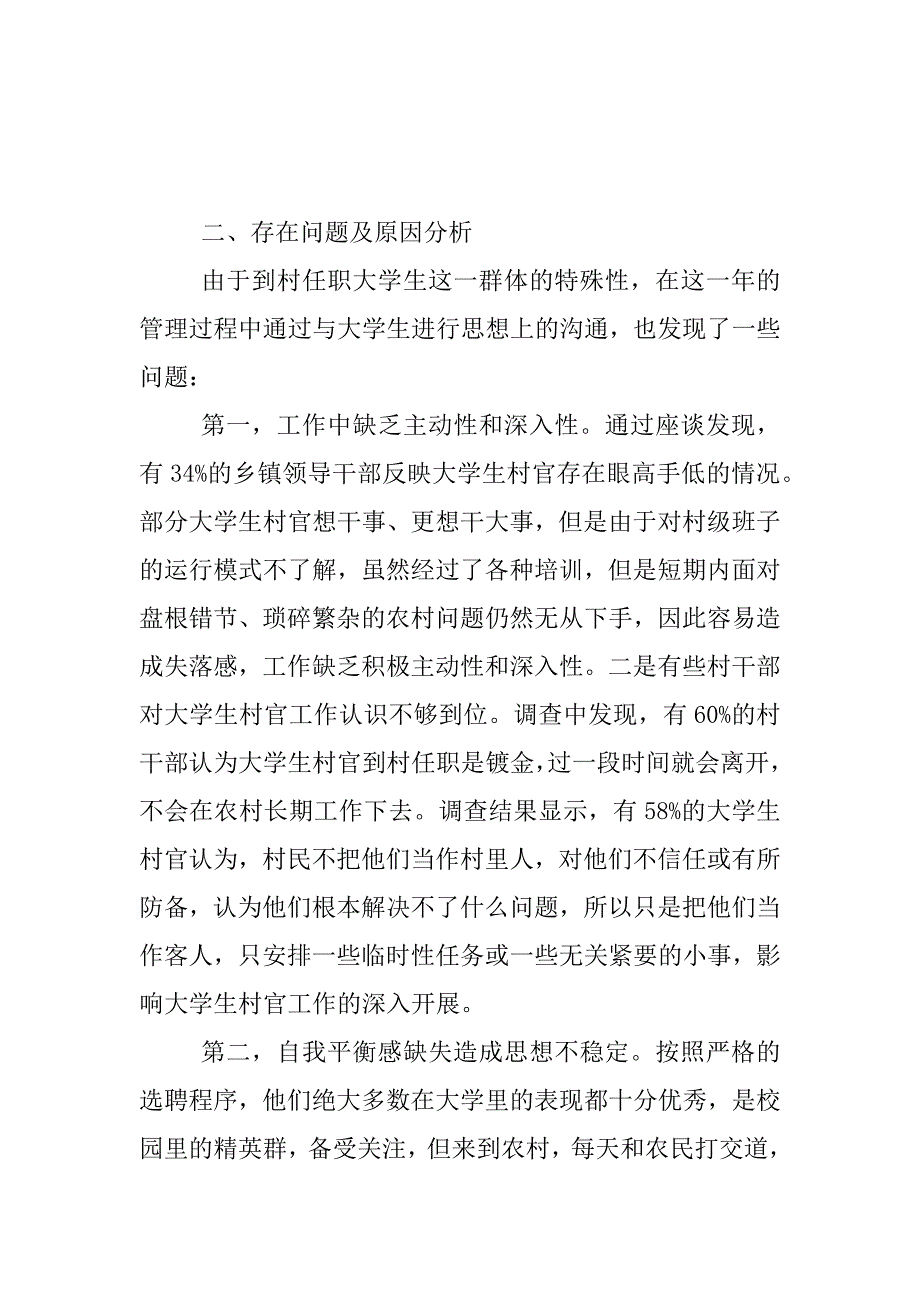 二、存在问题及原因分析

由于到村任职大学生这一群体的特殊性，在这一年的管理过程中通过与大学生进行思想上的沟通，也发现了一些问题：

第一，工作中缺乏主动性和深入性。通过座谈发现，有 34%的乡镇领导干部反映大学生村官存在眼高手低的情况。部分大学生村官想干事、更想干大事，但是由于对村级班子的运行模式不了解，虽然经过了各种培训，但是短期内面对盘根错节、琐碎繁杂的农村问题仍然无从下手，因此容易造成失落感，工作缺乏积极主动性和深入性。二是有些村干部对大学生村官工作认识不够到位。调查中发现，有 60%的村干部认为大学生村官到村任职是镀金，过一段时间就会离开，不会在农村长期工作下去。调查结果显示，有 58%的大学生村官认为，村民不把他们当作村里人，对他们不信任或有所防备，认为他们根本解决不了什么问题，所以只是把他们当作客人，只安排一些临时性任务或一些无关紧要的小事，影响大学生村官工作的深入开展。

第二，自我平衡感缺失造成思想不稳定。按照严格的选聘程序，他们绝大多数在大学里的表现都十分优秀，是校园里的精英群，备受关注，但来到农村，每天和农民打交道，